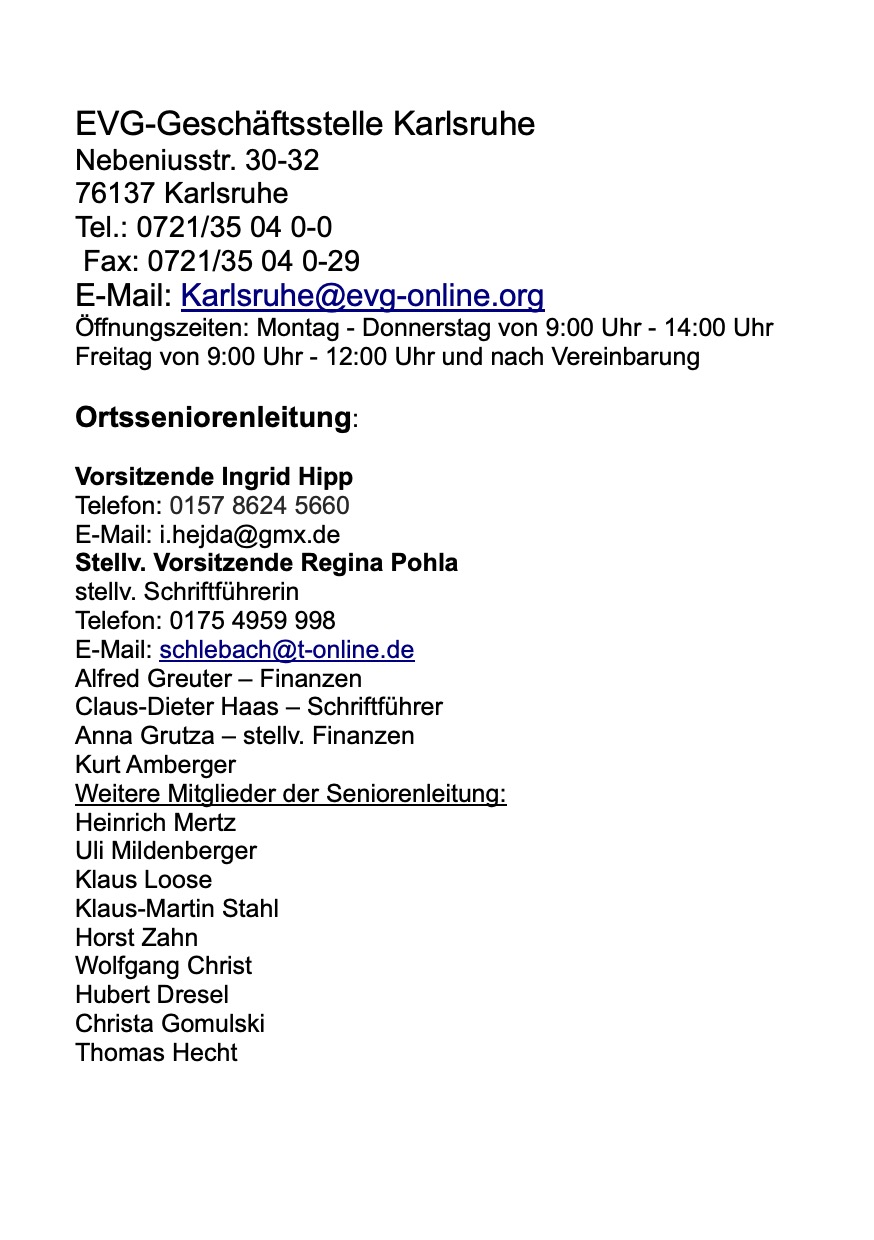 EVG-Geschäftsstelle Karlsruhe
Nebeniusstr. 30-32
76137 Karlsruhe
Tel.: 0721/35 04 0-0
Fax: 0721/35 04 0-29
E-Mail: Karlsruhe@evg-online.org
Öffnungszeiten: Montag - Donnerstag von 9:00 Uhr - 14:00 Uhr
Freitag von 9:00 Uhr - 12:00 Uhr und nach Vereinbarung

Ortsseniorenleitung:

Vorsitzende Ingrid Hipp
Telefon: 0157 8624 5660
E-Mail: i.hejda@gmx.de
Stellv. Vorsitzende Regina Pohla
stellv. Schriftführerin
Telefon: 0175 4959 998
E-Mail: schlebach@t-online.de
Alfred Greuter – Finanzen
Claus-Dieter Haas – Schriftführer
Anna Grutza – stellv. Finanzen
Kurt Amberger
Weitere Mitglieder der Seniorenleitung:
Heinrich Mertz
Uli Mildenberger
Klaus Loose
Klaus-Martin Stahl
Horst Zahn
Wolfgang Christ
Hubert Dresel
Christa Gomulski
Thomas Hecht